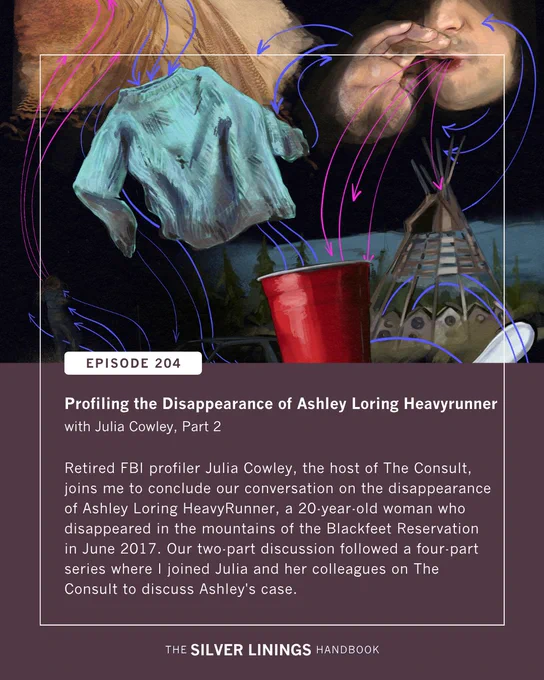 EPISODE 204

Profiling the Disappearance of Ashley Loring Heavyrunner
with Julia Cowley, Part 2

Retired FBI profiler Julia Cowley, the host of The Consult, joins me to conclude our conversation on the disappearance of Ashley Loring HeavyRunner, a 20-year-old woman who disappeared in the mountains of the Blackfeet Reservation in June 2017. Our two-part discussion followed a four-part series where I joined Julia and her colleagues on The Consult to discuss Ashley's case.

THE SILVER LININGS HANDBOOK